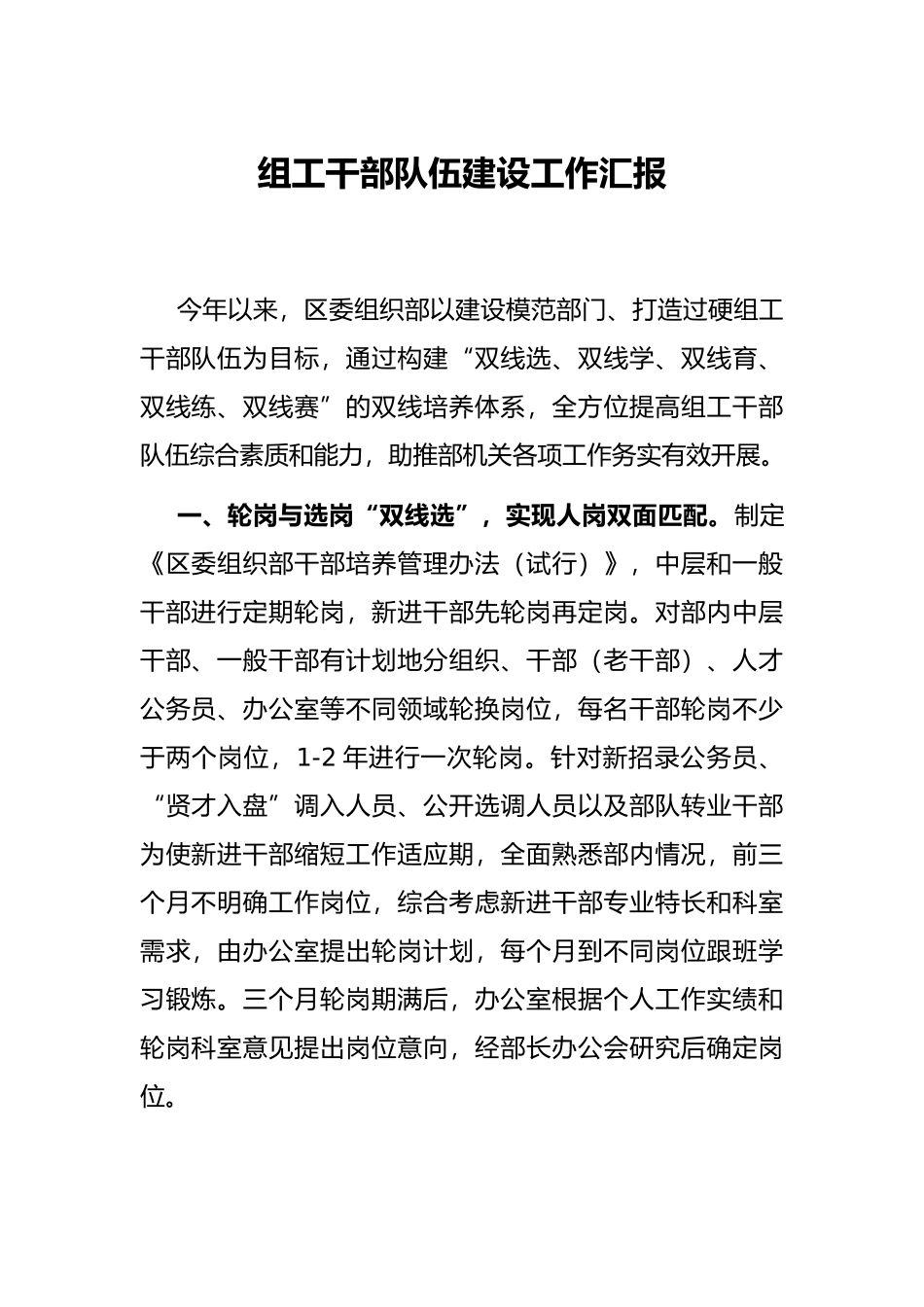 组工干部队伍建设工作汇报

今年以来，区委组织部以建设模范部门、打造过硬组工干部队伍为目标，通过构建“双线选、双线学、双线育、双线练、双线赛”的双线培养体系，全方位提高组工干部队伍综合素质和能力，助推部机关各项工作务实有效开展。

一、轮岗与选岗“双线选”，实现人岗双面匹配。制定《区委组织部干部培养管理办法（试行）》，中层和一般干部进行定期轮岗，新进干部先轮岗再定岗。对部内中层干部、一般干部有计划地分组织、干部（老干部）、人才公务员、办公室等不同领域轮换岗位，每名干部轮岗不少于两个岗位，1-2 年进行一次轮岗。针对新招录公务员、“贤才入盘”调入人员、公开选调人员以及部队转业干部为使新进干部缩短工作适应期，全面熟悉部内情况，前三个月不明确工作岗位，综合考虑新进干部专业特长和科室需求，由办公室提出轮岗计划，每个月到不同岗位跟班学习锻炼。三个月轮岗期满后，办公室根据个人工作实绩和轮岗科室意见提出岗位意向，经部长办公会研究后确定岗位。